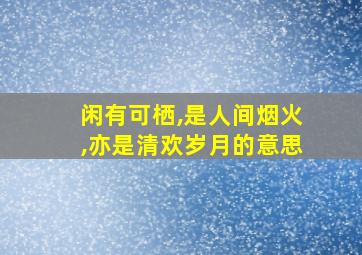 闲有可栖,是人间烟火,亦是清欢岁月的意思